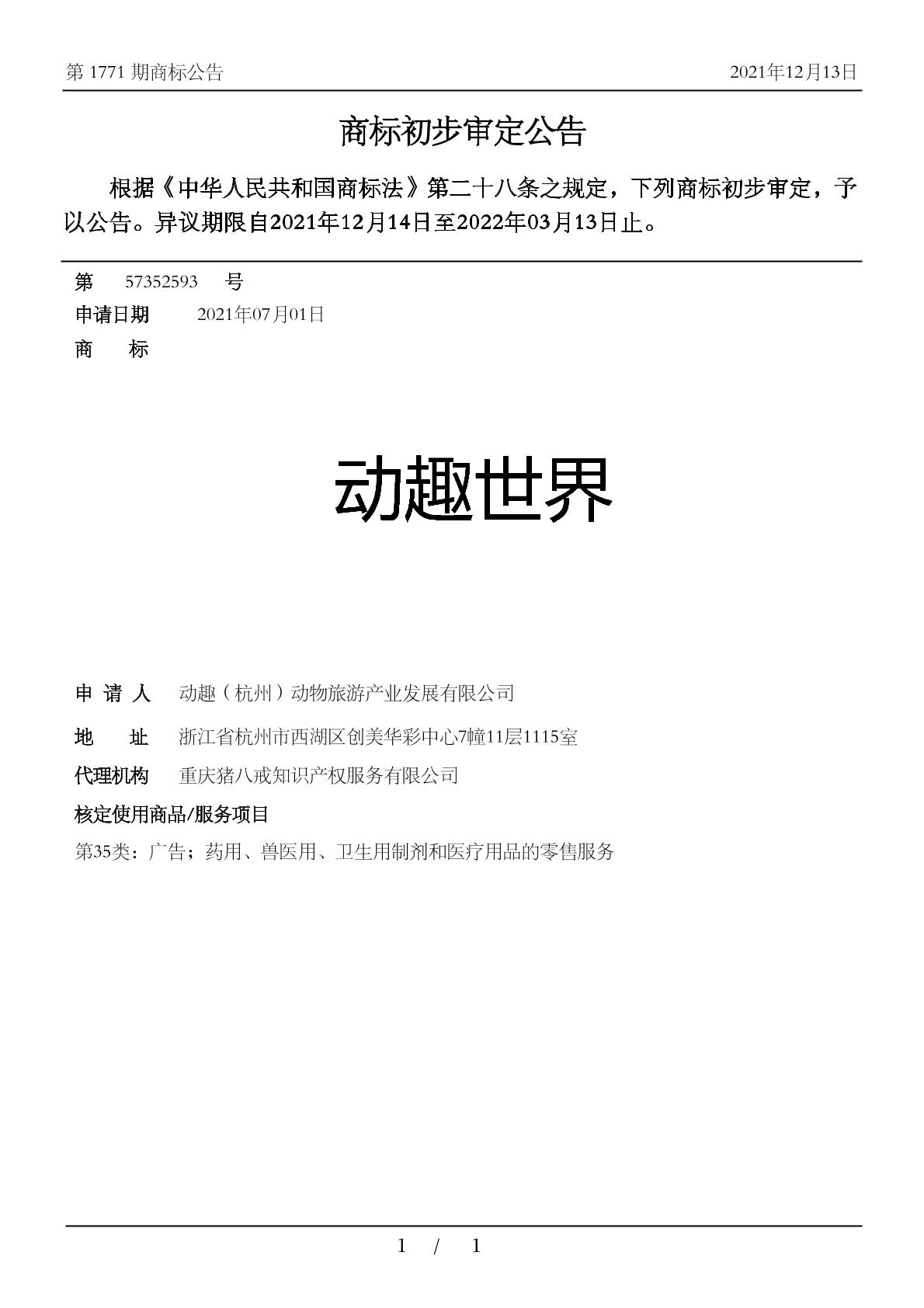 第 1771 期商标公告 2021年12月13日

商标初步审定公告

根据《中华人民共和国商标法》第二十八条之规定，下列商标初步审定，予以公告。异议期限自2021年12月14日至2022年03月13日止。

第 57352593 号
申请日期 2021年07月01日
商 标

动趣世界

申 请 人 动趣（杭州）动物旅游产业发展有限公司
地 址 浙江省杭州市西湖区创美华彩中心7幢11层1115室
代理机构 重庆猪八戒知识产权服务有限公司
核定使用商品/服务项目
第35类：广告；药用、兽医用、卫生用制剂和医疗用品的零售服务

1 / 1